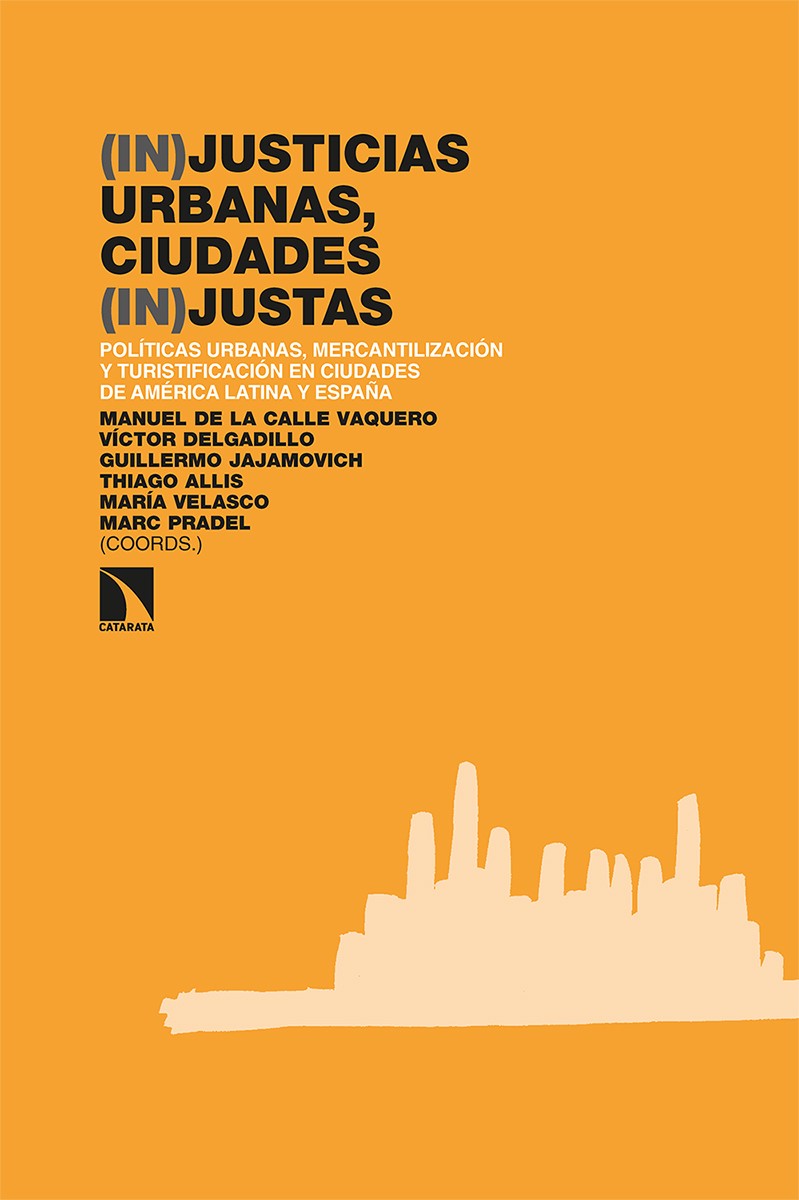 (IN)JUSTICIAS URBANAS, CIUDADES (IN)JUSTAS

POLÍTICAS URBANAS, MERCANTILIZACIÓN Y TURISTIFICACIÓN EN CIUDADES DE AMÉRICA LATINA Y ESPAÑA

MANUEL DE LA CALLE VAQUERO
VÍCTOR DELGADILLO
GUILLERMO JAJAMOVICH
THIAGO ALLIS
MARÍA VELASCO
MARC PRADEL
(COORDS.)

CATARATA